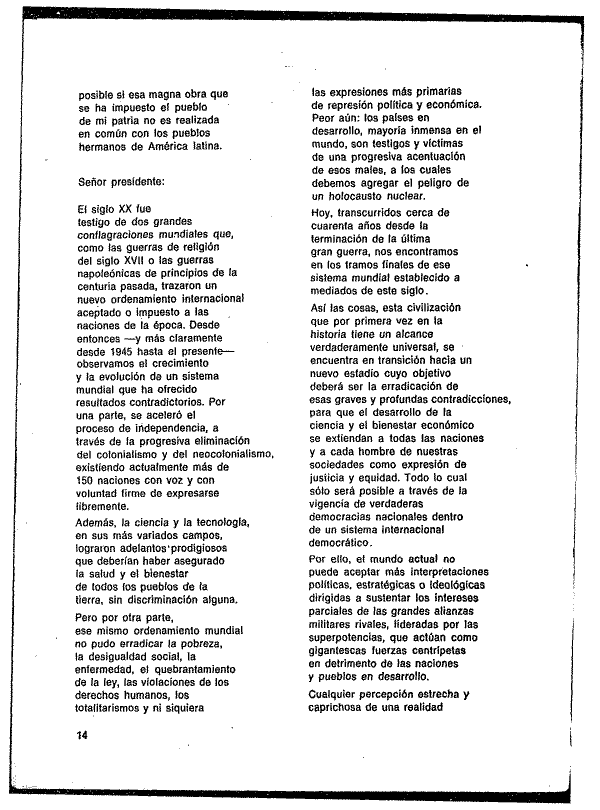 posible si esa magna obra que se ha impuesto el pueblo de mi patria no es realizada en común con los pueblos hermanos de América latina.

Señor presidente:

El siglo XX fue testigo de dos grandes conflagraciones mundiales que, como las guerras de religión del siglo XVII o las guerras napoleónicas de principios de la centuria pasada, trazaron un nuevo ordenamiento internacional aceptado o impuesto a las naciones de la época. Desde entonces —y más claramente desde 1945 hasta el presente— observamos el crecimiento y la evolución de un sistema mundial que ha ofrecido resultados contradictorios. Por una parte, se aceleró el proceso de independencia, a través de la progresiva eliminación del colonialismo y del neocolonialismo, existiendo actualmente más de 150 naciones con voz y con voluntad firme de expresarse libremente.

Además, la ciencia y la tecnología, en sus más variados campos, lograron adelantos prodigiosos que deberían haber asegurado la salud y el bienestar de todos los pueblos de la tierra, sin discriminación alguna.

Pero por otra parte, ese mismo ordenamiento mundial no pudo erradicar la pobreza, la desigualdad social, la enfermedad, el quebrantamiento de la ley, las violaciones de los derechos humanos, los totalitarismos y ni siquiera las expresiones más primarias de represión política y económica. Peor aún: los países en desarrollo, mayoría inmensa en el mundo, son testigos y víctimas de una progresiva acentuación de esos males, a los cuales debemos agregar el peligro de un holocausto nuclear.

Hoy, transcurridos cerca de cuarenta años desde la terminación de la última gran guerra, nos encontramos en los tramos finales de ese sistema mundial establecido a mediados de este siglo.

Así las cosas, esta civilización que por primera vez en la historia tiene un alcance verdaderamente universal, se encuentra en transición hacia un nuevo estadio cuyo objetivo deberá ser la erradicación de esas graves y profundas contradicciones, para que el desarrollo de la ciencia y el bienestar económico se extiendan a todas las naciones y a cada hombre de nuestras sociedades como expresión de justicia y equidad. Todo lo cual sólo será posible a través de la vigencia de verdaderas democracias nacionales dentro de un sistema internacional democrático.

Por ello, el mundo actual no puede aceptar más interpretaciones políticas, estratégicas o ideológicas dirigidas a sustentar los intereses parciales de las grandes alianzas militares rivales, lideradas por las superpotencias, que actúan como gigantescas fuerzas centrípetas en detrimento de las naciones y pueblos en desarrollo.

Cualquier percepción estrecha y caprichosa de una realidad

14